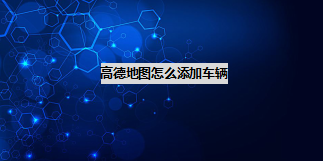 高德地图怎么添加车辆